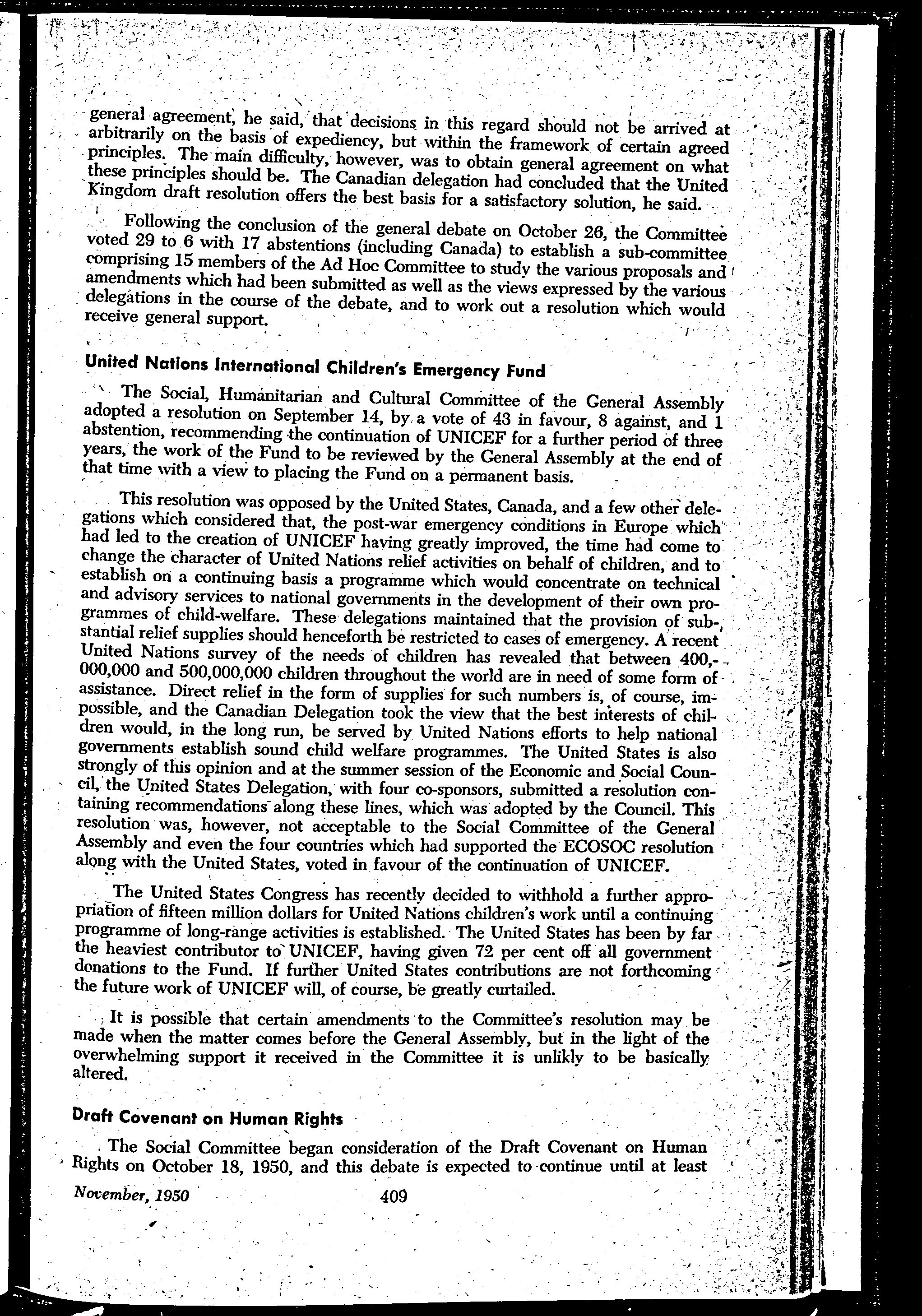 general agreement, he said, that decisions in this regard should not be arrived at arbitrarily on the basis of expediency, but within the framework of certain agreed principles. The main difficulty, however, was to obtain general agreement on what these principles should be. The Canadian delegation had concluded that the United Kingdom draft resolution offers the best basis for a satisfactory solution, he said.

Following the conclusion of the general debate on October 26, the Committee voted 29 to 6 with 17 abstentions (including Canada) to establish a sub-committee comprising 15 members of the Ad Hoc Committee to study the various proposals and amendments which had been submitted as well as the views expressed by the various delegations in the course of the debate, and to work out a resolution which would receive general support.

United Nations International Children's Emergency Fund

The Social, Humanitarian and Cultural Committee of the General Assembly adopted a resolution on September 14, by a vote of 43 in favour, 8 against, and 1 abstention, recommending the continuation of UNICEF for a further period of three years, the work of the Fund to be reviewed by the General Assembly at the end of that time with a view to placing the Fund on a permanent basis.

This resolution was opposed by the United States, Canada, and a few other delegations which considered that, the post-war emergency conditions in Europe which had led to the creation of UNICEF having greatly improved, the time had come to change the character of United Nations relief activities on behalf of children, and to establish on a continuing basis a programme which would concentrate on technical and advisory services to national governments in the development of their own programmes of child-welfare. These delegations maintained that the provision of substantial relief supplies should henceforth be restricted to cases of emergency. A recent United Nations survey of the needs of children has revealed that between 400,000,000 and 500,000,000 children throughout the world are in need of some form of assistance. Direct relief in the form of supplies for such numbers is, of course, impossible, and the Canadian Delegation took the view that the best interests of children would, in the long run, be served by United Nations efforts to help national governments establish sound child welfare programmes. The United States is also strongly of this opinion and at the summer session of the Economic and Social Council, the United States Delegation, with four co-sponsors, submitted a resolution containing recommendations along these lines, which was adopted by the Council. This resolution was, however, not acceptable to the Social Committee of the General Assembly and even the four countries which had supported the ECOSOC resolution along with the United States, voted in favour of the continuation of UNICEF.

The United States Congress has recently decided to withhold a further appropriation of fifteen million dollars for United Nations children's work until a continuing programme of long-range activities is established. The United States has been by far the heaviest contributor to UNICEF, having given 72 per cent off all government donations to the Fund. If further United States contributions are not forthcoming the future work of UNICEF will, of course, be greatly curtailed.

It is possible that certain amendments to the Committee's resolution may be made when the matter comes before the General Assembly, but in the light of the overwhelming support it received in the Committee it is unlikly to be basically altered.

Draft Covenant on Human Rights

The Social Committee began consideration of the Draft Covenant on Human Rights on October 18, 1950, and this debate is expected to continue until at least

November, 1950 409